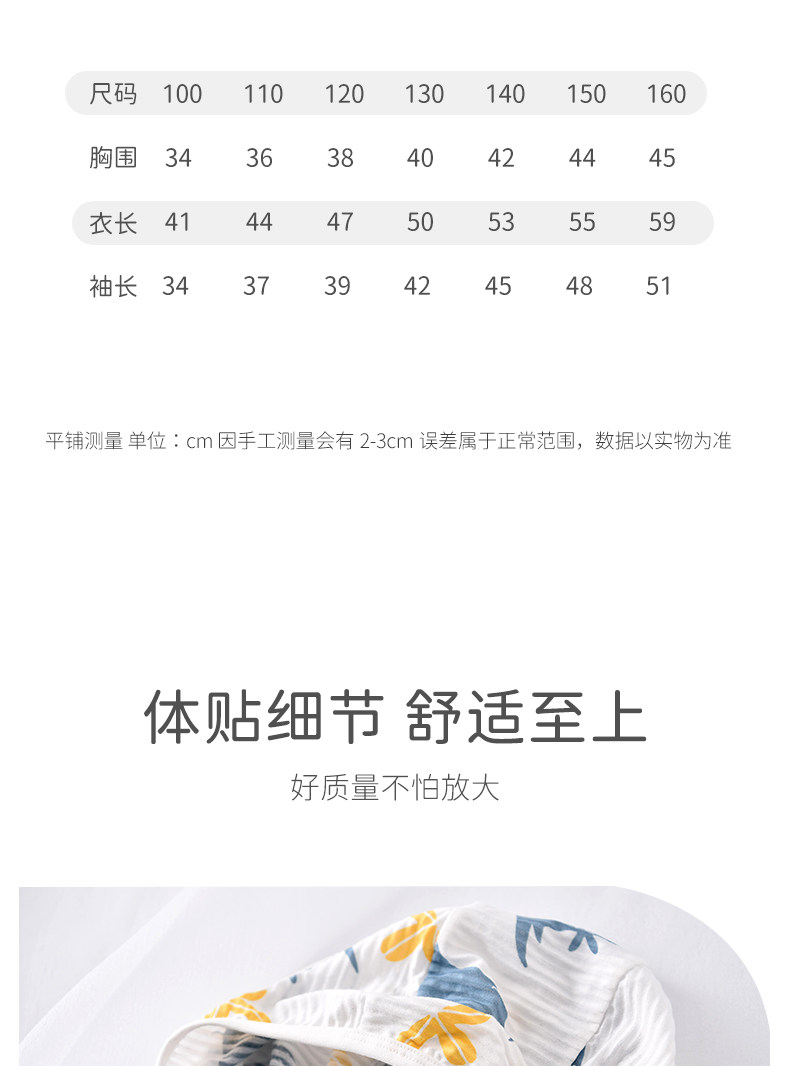 | 尺码 | 100 | 110 | 120 | 130 | 140 | 150 | 160 |
|---|---|---|---|---|---|---|---|
| 胸围 | 34 | 36 | 38 | 40 | 42 | 44 | 45 |
| 衣长 | 41 | 44 | 47 | 50 | 53 | 55 | 59 |
| 袖长 | 34 | 37 | 39 | 42 | 45 | 48 | 51 |

平铺测量 单位：cm 因手工测量会有 2-3cm 误差属于正常范围，数据以实物为准

体贴细节 舒适至上

好质量不怕放大